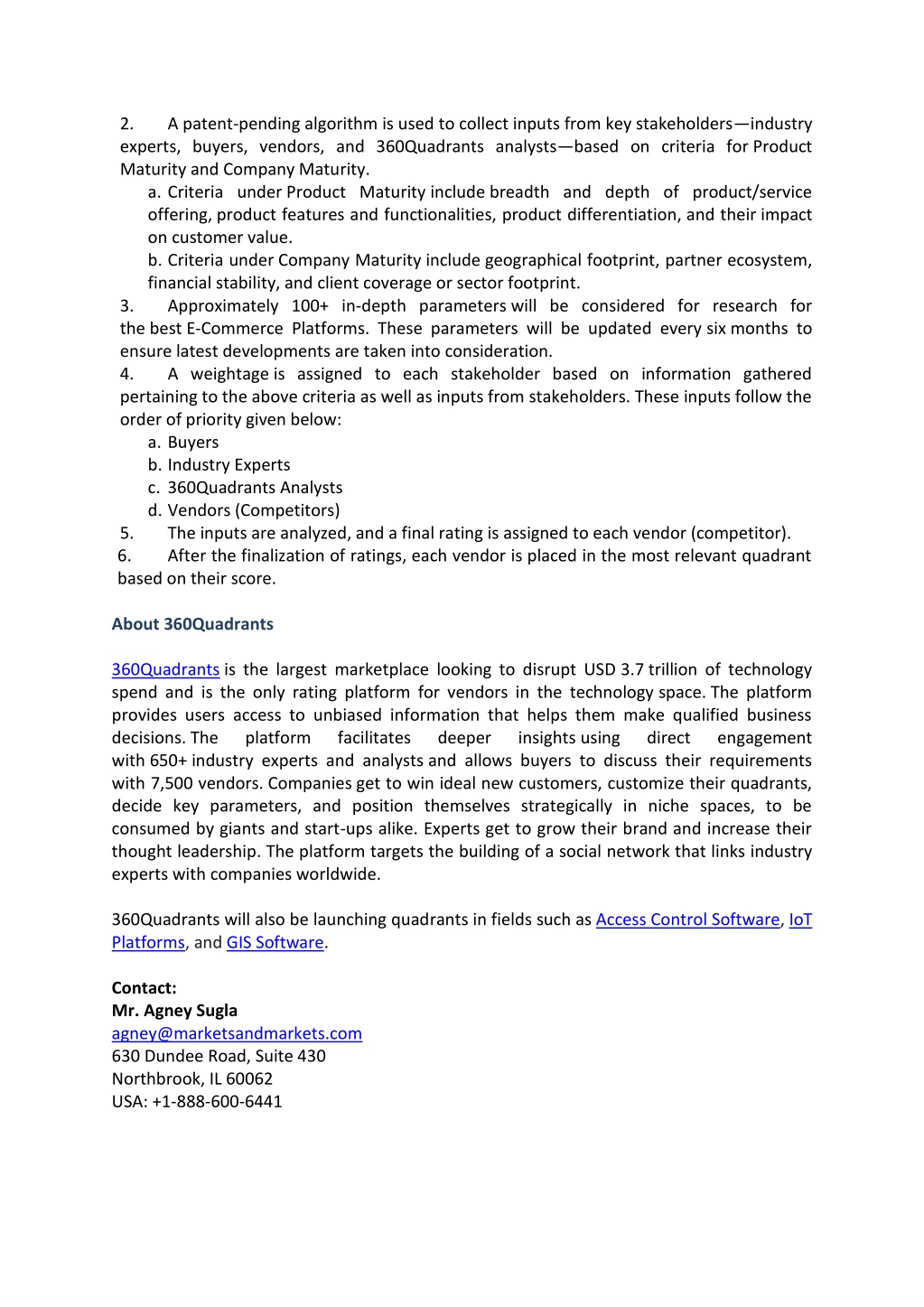 2. A patent-pending algorithm is used to collect inputs from key stakeholders—industry experts, buyers, vendors, and 360Quadrants analysts—based on criteria for Product Maturity and Company Maturity.

a. Criteria under Product Maturity include breadth and depth of product/service offering, product features and functionalities, product differentiation, and their impact on customer value.

b. Criteria under Company Maturity include geographical footprint, partner ecosystem, financial stability, and client coverage or sector footprint.

3. Approximately 100+ in-depth parameters will be considered for research for the best E-Commerce Platforms. These parameters will be updated every six months to ensure latest developments are taken into consideration.

4. A weightage is assigned to each stakeholder based on information gathered pertaining to the above criteria as well as inputs from stakeholders. These inputs follow the order of priority given below:

a. Buyers
b. Industry Experts
c. 360Quadrants Analysts
d. Vendors (Competitors)

5. The inputs are analyzed, and a final rating is assigned to each vendor (competitor).

6. After the finalization of ratings, each vendor is placed in the most relevant quadrant based on their score.

About 360Quadrants

360Quadrants is the largest marketplace looking to disrupt USD 3.7 trillion of technology spend and is the only rating platform for vendors in the technology space. The platform provides users access to unbiased information that helps them make qualified business decisions. The platform facilitates deeper insights using direct engagement with 650+ industry experts and analysts and allows buyers to discuss their requirements with 7,500 vendors. Companies get to win ideal new customers, customize their quadrants, decide key parameters, and position themselves strategically in niche spaces, to be consumed by giants and start-ups alike. Experts get to grow their brand and increase their thought leadership. The platform targets the building of a social network that links industry experts with companies worldwide.

360Quadrants will also be launching quadrants in fields such as Access Control Software, IoT Platforms, and GIS Software.

Contact:
Mr. Agney Sugla
agney@marketsandmarkets.com
630 Dundee Road, Suite 430
Northbrook, IL 60062
USA: +1-888-600-6441